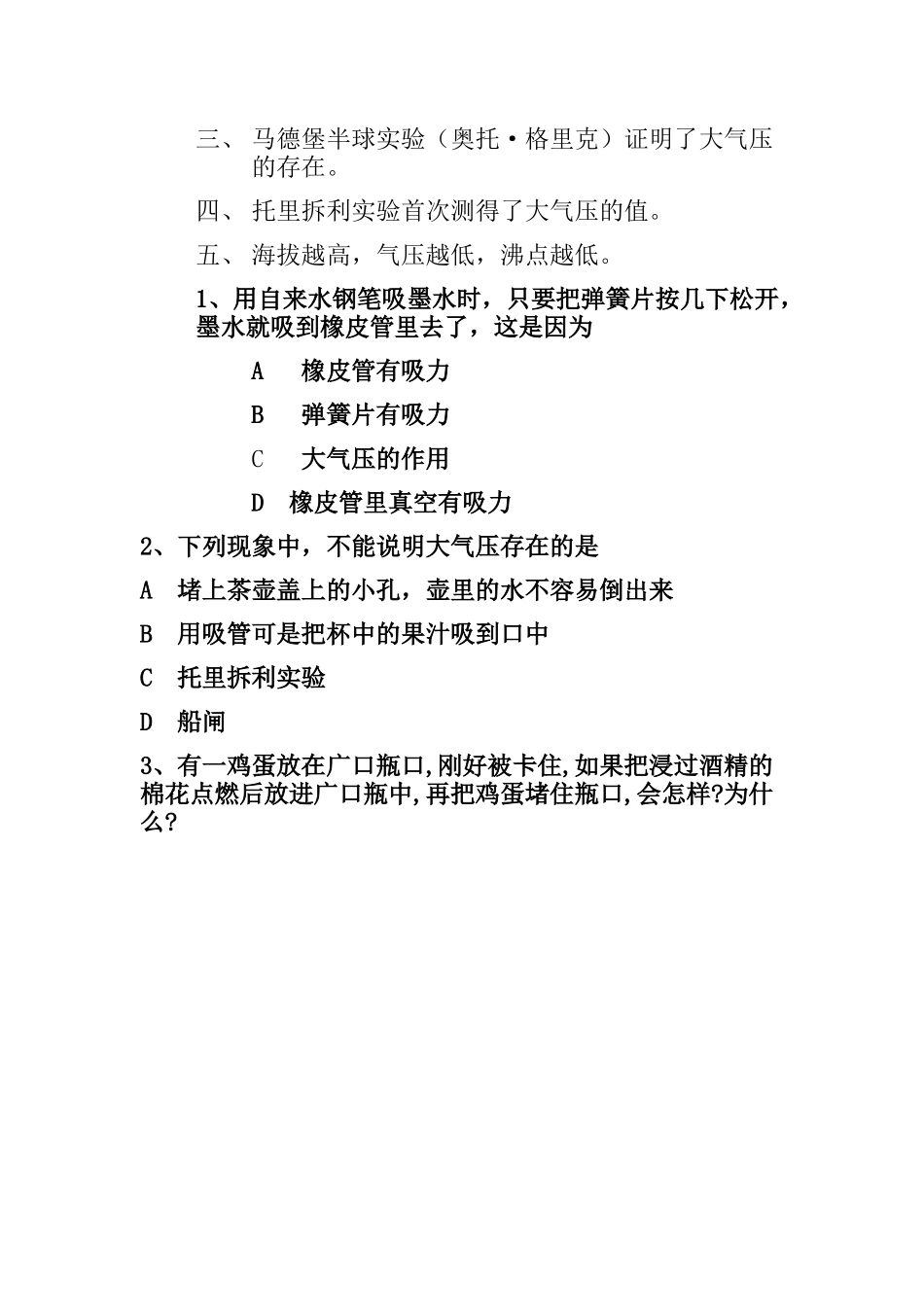 三、 马德堡半球实验（奥托·格里克）证明了大气压的存在。

四、 托里拆利实验首次测得了大气压的值。

五、 海拔越高，气压越低，沸点越低。

1、用自来水钢笔吸墨水时，只要把弹簧片按几下松开，墨水就吸到橡皮管里去了，这是因为

A 橡皮管有吸力

B 弹簧片有吸力

C 大气压的作用

D 橡皮管里真空有吸力

2、下列现象中，不能说明大气压存在的是

A 堵上茶壶盖上的小孔，壶里的水不容易倒出来

B 用吸管可是把杯中的果汁吸到口中

C 托里拆利实验

D 船闸

3、有一鸡蛋放在广口瓶口,刚好被卡住,如果把浸过酒精的棉花点燃后放进广口瓶中,再把鸡蛋堵住瓶口,会怎样?为什么?